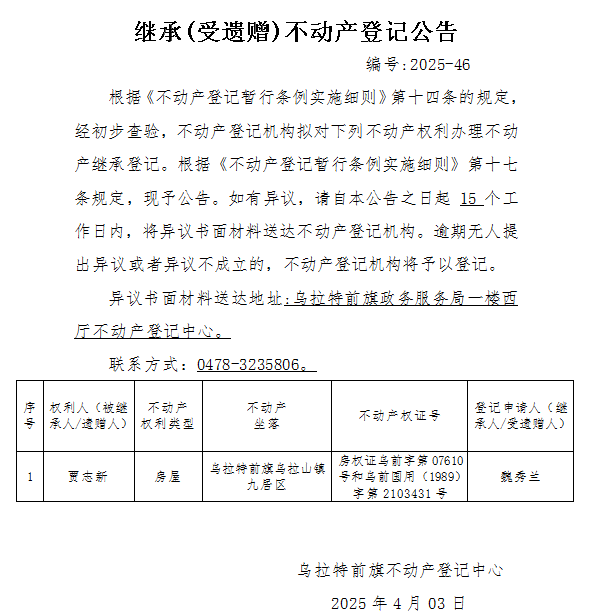 继承(受遗赠)不动产登记公告

编号:2025-46

根据《不动产登记暂行条例实施细则》第十四条的规定,经初步查验,不动产登记机构拟对下列不动产权利办理不动产继承登记。根据《不动产登记暂行条例实施细则》第十七条规定,现予公告。如有异议,请自本公告之日起 15 个工作日内,将异议书面材料送达不动产登记机构。逾期无人提出异议或者异议不成立的,不动产登记机构将予以登记。

异议书面材料送达地址:乌拉特前旗政务服务局一楼西厅不动产登记中心。

联系方式:0478-3235806。

| 序号 | 权利人(被继承人/遗赠人) | 不动产权利类型 | 不动产坐落 | 不动产权证号 | 登记申请人(继承人/受遗赠人) |
|---|---|---|---|---|---|
| 1 | 贾志新 | 房屋 | 乌拉特前旗乌拉山镇九居区 | 房权证乌前字第 07610 号和乌前国用(1989)字第 2103431 号 | 魏秀兰 |

乌拉特前旗不动产登记中心

2025 年 4 月 03 日